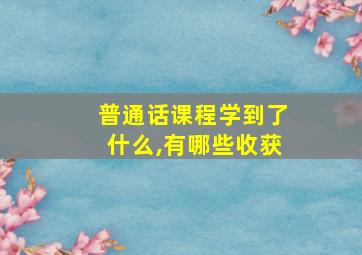 普通话课程学到了什么,有哪些收获